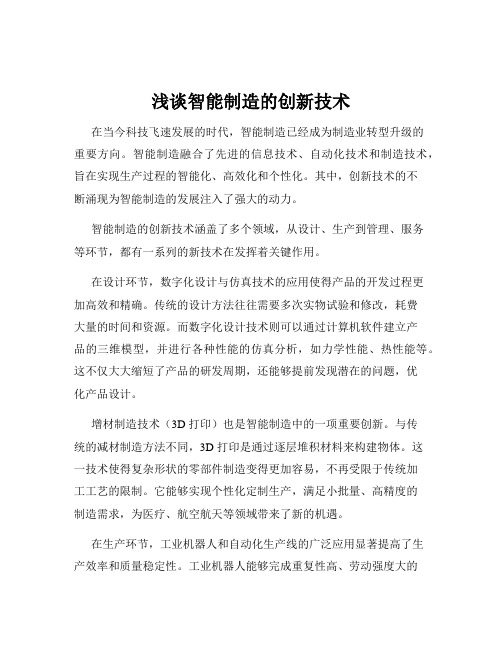 浅谈智能制造的创新技术

在当今科技飞速发展的时代，智能制造已经成为制造业转型升级的重要方向。智能制造融合了先进的信息技术、自动化技术和制造技术，旨在实现生产过程的智能化、高效化和个性化。其中，创新技术的不断涌现为智能制造的发展注入了强大的动力。

智能制造的创新技术涵盖了多个领域，从设计、生产到管理、服务等环节，都有一系列的新技术在发挥着关键作用。

在设计环节，数字化设计与仿真技术的应用使得产品的开发过程更加高效和精确。传统的设计方法往往需要多次实物试验和修改，耗费大量的时间和资源。而数字化设计技术则可以通过计算机软件建立产品的三维模型，并进行各种性能的仿真分析，如力学性能、热性能等。这不仅大大缩短了产品的研发周期，还能够提前发现潜在的问题，优化产品设计。

增材制造技术（3D 打印）也是智能制造中的一项重要创新。与传统的减材制造方法不同，3D 打印是通过逐层堆积材料来构建物体。这一技术使得复杂形状的零部件制造变得更加容易，不再受限于传统加工工艺的限制。它能够实现个性化定制生产，满足小批量、高精度的制造需求，为医疗、航空航天等领域带来了新的机遇。

在生产环节，工业机器人和自动化生产线的广泛应用显著提高了生产效率和质量稳定性。工业机器人能够完成重复性高、劳动强度大的